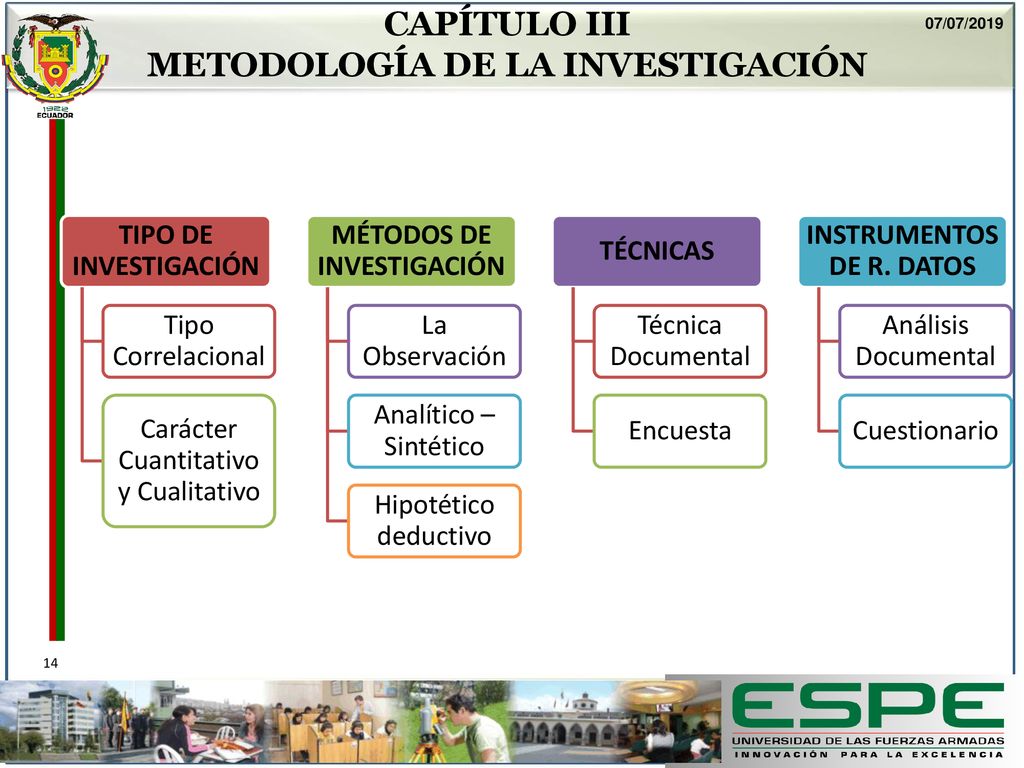 CAPÍTULO III
METODOLOGÍA DE LA INVESTIGACIÓN

07/07/2019

1922
ECUADOR

TIPO DE INVESTIGACIÓN

Tipo Correlacional

Carácter Cuantitativo y Cualitativo

MÉTODOS DE INVESTIGACIÓN

La Observación

Analítico – Sintético

Hipotético deductivo

TÉCNICAS

Técnica Documental

Encuesta

INSTRUMENTOS DE R. DATOS

Análisis Documental

Cuestionario

14

ESPE
UNIVERSIDAD DE LAS FUERZAS ARMADAS
INNOVACIÓN PARA LA EXCELENCIA